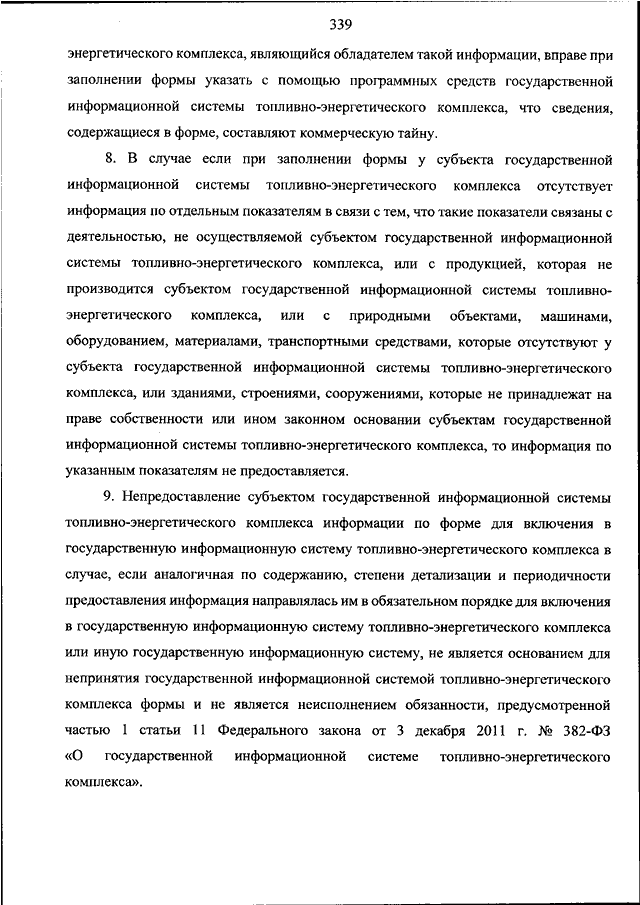 339

энергетического комплекса, являющийся обладателем такой информации, вправе при заполнении формы указать с помощью программных средств государственной информационной системы топливно-энергетического комплекса, что сведения, содержащиеся в форме, составляют коммерческую тайну.

8. В случае если при заполнении формы у субъекта государственной информационной системы топливно-энергетического комплекса отсутствует информация по отдельным показателям в связи с тем, что такие показатели связаны с деятельностью, не осуществляемой субъектом государственной информационной системы топливно-энергетического комплекса, или с продукцией, которая не производится субъектом государственной информационной системы топливно-энергетического комплекса, или с природными объектами, машинами, оборудованием, материалами, транспортными средствами, которые отсутствуют у субъекта государственной информационной системы топливно-энергетического комплекса, или зданиями, строениями, сооружениями, которые не принадлежат на праве собственности или ином законном основании субъектам государственной информационной системы топливно-энергетического комплекса, то информация по указанным показателям не предоставляется.

9. Непредоставление субъектом государственной информационной системы топливно-энергетического комплекса информации по форме для включения в государственную информационную систему топливно-энергетического комплекса в случае, если аналогичная по содержанию, степени детализации и периодичности предоставления информация направлялась им в обязательном порядке для включения в государственную информационную систему топливно-энергетического комплекса или иную государственную информационную систему, не является основанием для непринятия государственной информационной системой топливно-энергетического комплекса формы и не является неисполнением обязанности, предусмотренной частью 1 статьи 11 Федерального закона от 3 декабря 2011 г. № 382-ФЗ «О государственной информационной системе топливно-энергетического комплекса».